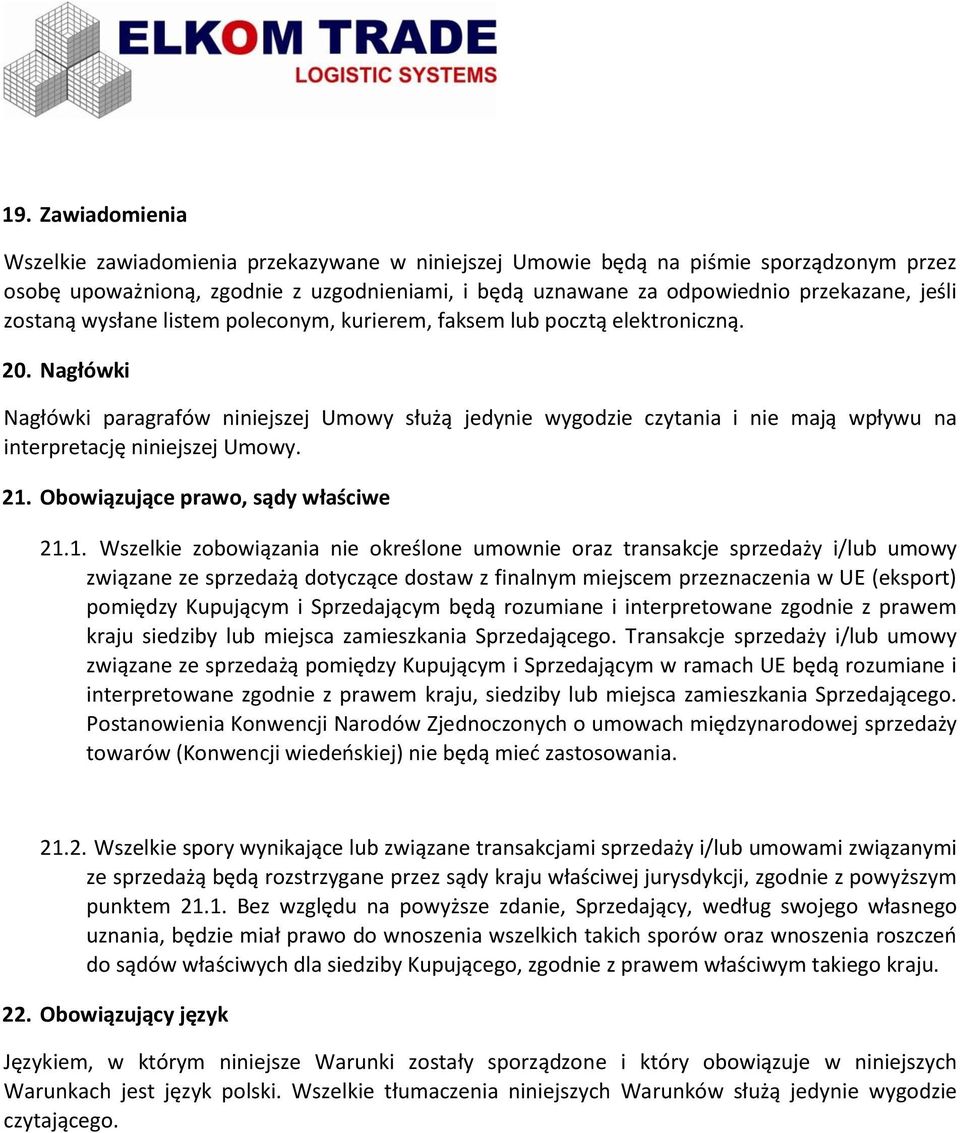 ELKOM TRADE
LOGISTIC SYSTEMS

19. Zawiadomienia

Wszelkie zawiadomienia przekazywane w niniejszej Umowie będą na piśmie sporządzonym przez osobę upoważnioną, zgodnie z uzgodnieniami, i będą uznawane za odpowiednio przekazane, jeśli zostaną wysłane listem poleconym, kurierem, faksem lub pocztą elektroniczną.

20. Nagłówki

Nagłówki paragrafów niniejszej Umowy służą jedynie wygodzie czytania i nie mają wpływu na interpretację niniejszej Umowy.

21. Obowiązujące prawo, sądy właściwe

21.1. Wszelkie zobowiązania nie określone umownie oraz transakcje sprzedaży i/lub umowy związane ze sprzedażą dotyczące dostaw z finalnym miejscem przeznaczenia w UE (eksport) pomiędzy Kupującym i Sprzedającym będą rozumiane i interpretowane zgodnie z prawem kraju siedziby lub miejsca zamieszkania Sprzedającego. Transakcje sprzedaży i/lub umowy związane ze sprzedażą pomiędzy Kupującym i Sprzedającym w ramach UE będą rozumiane i interpretowane zgodnie z prawem kraju, siedziby lub miejsca zamieszkania Sprzedającego. Postanowienia Konwencji Narodów Zjednoczonych o umowach międzynarodowej sprzedaży towarów (Konwencji wiedeńskiej) nie będą mieć zastosowania.

21.2. Wszelkie spory wynikające lub związane transakcjami sprzedaży i/lub umowami związanymi ze sprzedażą będą rozstrzygane przez sądy kraju właściwej jurysdykcji, zgodnie z powyższym punktem 21.1. Bez względu na powyższe zdanie, Sprzedający, według swojego własnego uznania, będzie miał prawo do wnoszenia wszelkich takich sporów oraz wnoszenia roszczeń do sądów właściwych dla siedziby Kupującego, zgodnie z prawem właściwym takiego kraju.

22. Obowiązujący język

Językiem, w którym niniejsze Warunki zostały sporządzone i który obowiązuje w niniejszych Warunkach jest język polski. Wszelkie tłumaczenia niniejszych Warunków służą jedynie wygodzie czytającego.